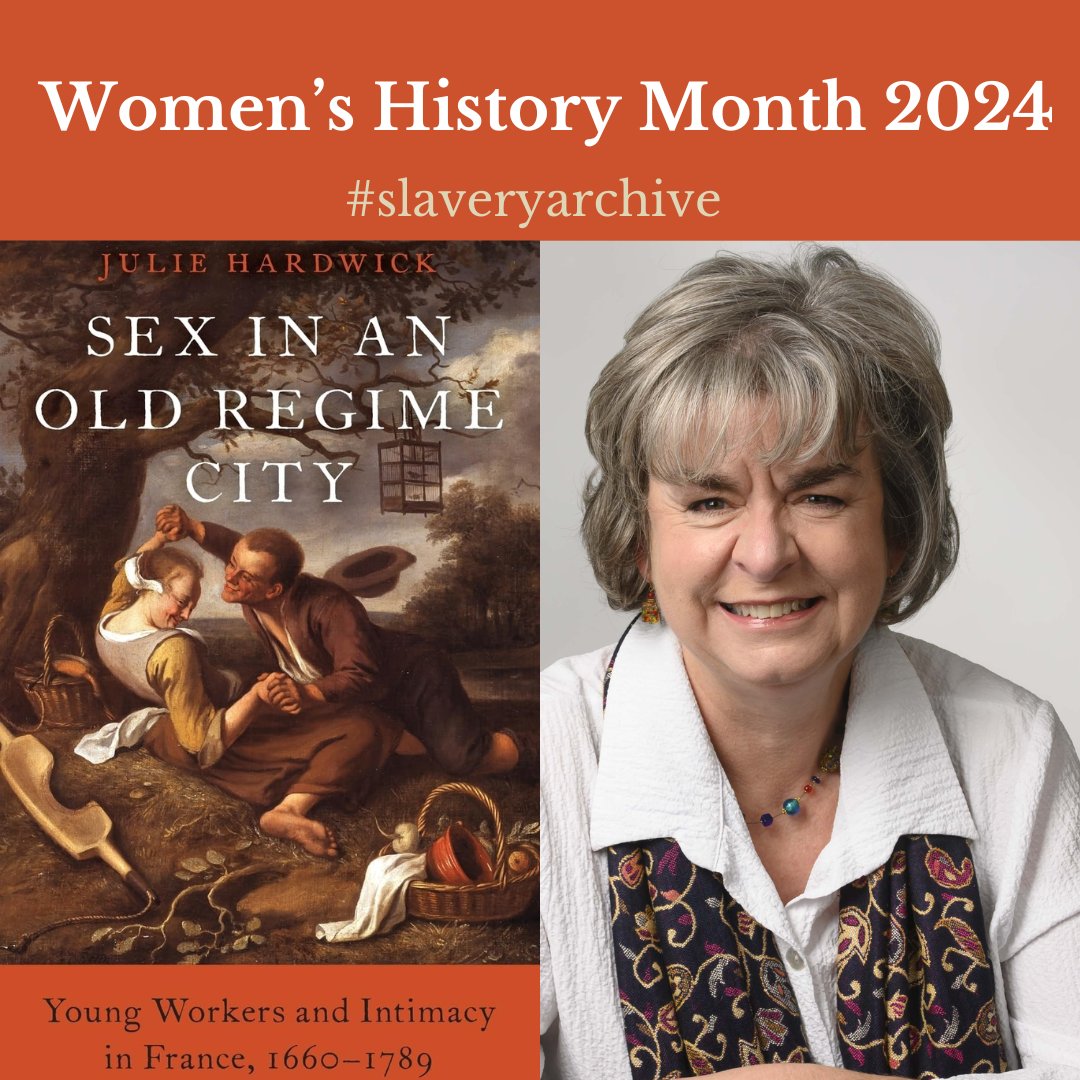 Women's History Month 2024

#slaveryarchive

JULIE HARDWICK

SEX IN AN OLD REGIME CITY

Young Workers and Intimacy in France, 1660–1789